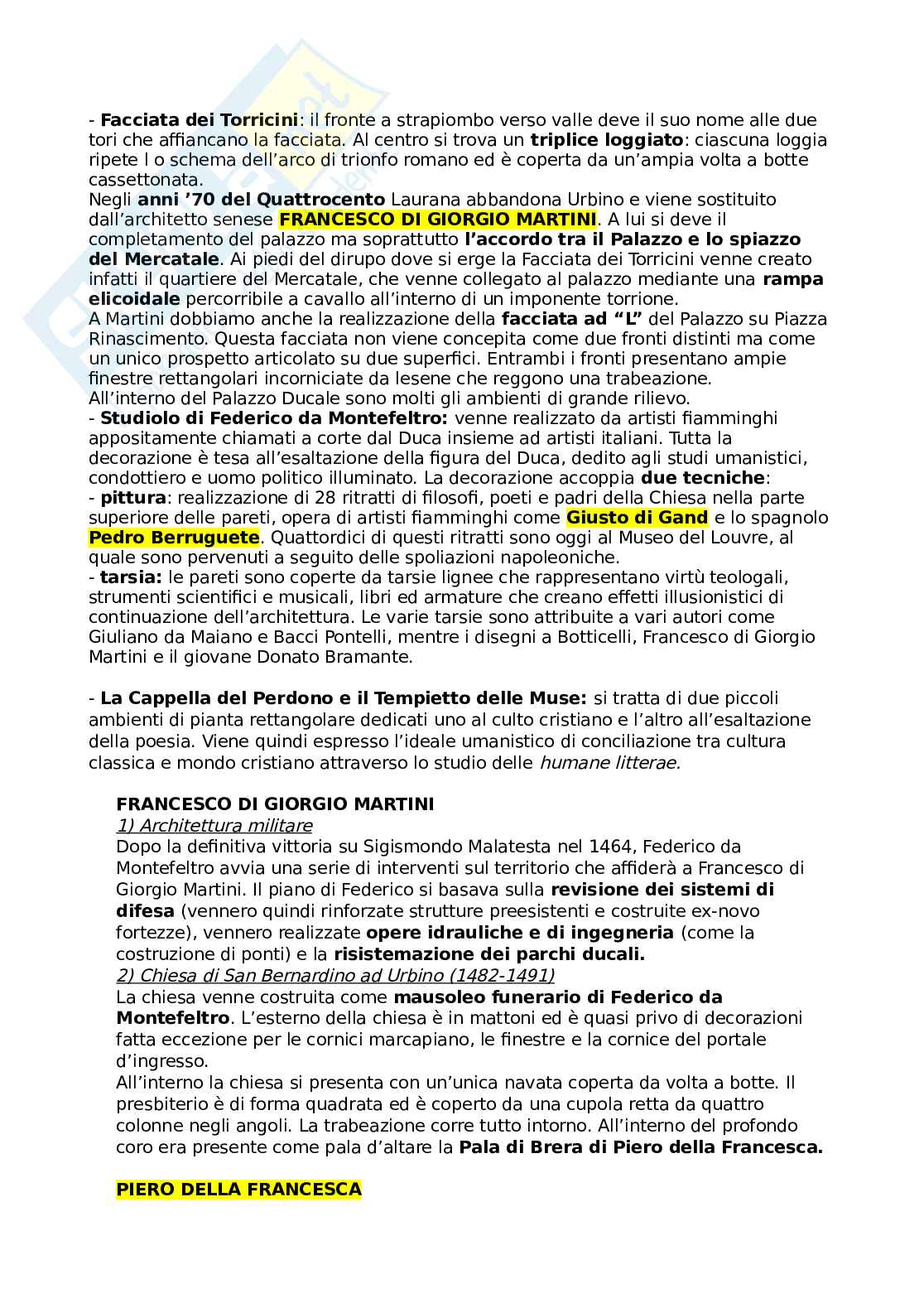 - Facciata dei Torricini: il fronte a strapiombo verso valle deve il suo nome alle due tori che affiancano la facciata. Al centro si trova un triplice loggiato: ciascuna loggia ripete l o schema dell'arco di trionfo romano ed è coperta da un'ampia volta a botte cassettonata.
Negli anni '70 del Quattrocento Laurana abbandona Urbino e viene sostituito dall'architetto senese FRANCESCO DI GIORGIO MARTINI. A lui si deve il completamento del palazzo ma soprattutto l'accordo tra il Palazzo e lo spiazzo del Mercatale. Ai piedi del dirupo dove si erge la Facciata dei Torricini venne creato infatti il quartiere del Mercatale, che venne collegato al palazzo mediante una rampa elicoidale percorribile a cavallo all'interno di un imponente torrione.
A Martini dobbiamo anche la realizzazione della facciata ad "L" del Palazzo su Piazza Rinascimento. Questa facciata non viene concepita come due fronti distinti ma come un unico prospetto articolato su due superfici. Entrambi i fronti presentano ampie finestre rettangolari incorniciate da lesene che reggono una trabeazione.
All'interno del Palazzo Ducale sono molti gli ambienti di grande rilievo.
- Studiolo di Federico da Montefeltro: venne realizzato da artisti fiamminghi appositamente chiamati a corte dal Duca insieme ad artisti italiani. Tutta la decorazione è tesa all'esaltazione della figura del Duca, dedito agli studi umanistici, condottiero e uomo politico illuminato. La decorazione accoppia due tecniche:
- pittura: realizzazione di 28 ritratti di filosofi, poeti e padri della Chiesa nella parte superiore delle pareti, opera di artisti fiamminghi come Giusto di Gand e lo spagnolo Pedro Berruguete. Quattordici di questi ritratti sono oggi al Museo del Louvre, al quale sono pervenuti a seguito delle spoliazioni napoleoniche.
- tarsia: le pareti sono coperte da tarsie lignee che rappresentano virtù teologali, strumenti scientifici e musicali, libri ed armature che creano effetti illusionistici di continuazione dell'architettura. Le varie tarsie sono attribuite a vari autori come Giuliano da Maiano e Bacci Pontelli, mentre i disegni a Botticelli, Francesco di Giorgio Martini e il giovane Donato Bramante.

- La Cappella del Perdono e il Tempietto delle Muse: si tratta di due piccoli ambienti di pianta rettangolare dedicati uno al culto cristiano e l'altro all'esaltazione della poesia. Viene quindi espresso l'ideale umanistico di conciliazione tra cultura classica e mondo cristiano attraverso lo studio delle humane litterae.

FRANCESCO DI GIORGIO MARTINI
1) Architettura militare
Dopo la definitiva vittoria su Sigismondo Malatesta nel 1464, Federico da Montefeltro avvia una serie di interventi sul territorio che affiderà a Francesco di Giorgio Martini. Il piano di Federico si basava sulla revisione dei sistemi di difesa (vennero quindi rinforzate strutture preesistenti e costruite ex-novo fortezze), vennero realizzate opere idrauliche e di ingegneria (come la costruzione di ponti) e la risistemazione dei parchi ducali.
2) Chiesa di San Bernardino ad Urbino (1482-1491)
La chiesa venne costruita come mausoleo funerario di Federico da Montefeltro. L'esterno della chiesa è in mattoni ed è quasi privo di decorazioni fatta eccezione per le cornici marcapiano, le finestre e la cornice del portale d'ingresso.
All'interno la chiesa si presenta con un'unica navata coperta da volta a botte. Il presbiterio è di forma quadrata ed è coperto da una cupola retta da quattro colonne negli angoli. La trabeazione corre tutto intorno. All'interno del profondo coro era presente come pala d'altare la Pala di Brera di Piero della Francesca.

PIERO DELLA FRANCESCA